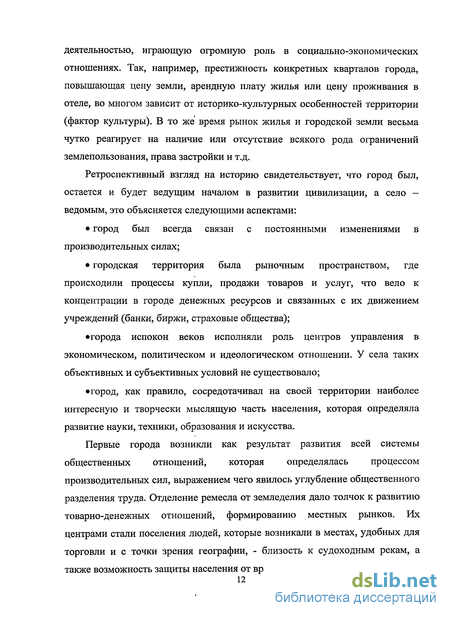 деятельностью, играющую огромную роль в социально-экономических отношениях. Так, например, престижность конкретных кварталов города, повышающая цену земли, арендную плату жилья или цену проживания в отеле, во многом зависит от историко-культурных особенностей территории (фактор культуры). В то же время рынок жилья и городской земли весьма чутко реагирует на наличие или отсутствие всякого рода ограничений землепользования, права застройки и т.д.

Ретроспективный взгляд на историю свидетельствует, что город был, остается и будет ведущим началом в развитии цивилизации, а село – ведомым, это объясняется следующими аспектами:

• город был всегда связан с постоянными изменениями в производительных силах;

• городская территория была рыночным пространством, где происходили процессы купли, продажи товаров и услуг, что вело к концентрации в городе денежных ресурсов и связанных с их движением учреждений (банки, биржи, страховые общества);

•города испокон веков исполняли роль центров управления в экономическом, политическом и идеологическом отношении. У села таких объективных и субъективных условий не существовало;

•город, как правило, сосредотачивал на своей территории наиболее интересную и творчески мыслящую часть населения, которая определяла развитие науки, техники, образования и искусства.

Первые города возникли как результат развития всей системы общественных отношений, которая определялась процессом производительных сил, выражением чего явилось углубление общественного разделения труда. Отделение ремесла от земледелия дало толчок к развитию товарно-денежных отношений, формированию местных рынков. Их центрами стали поселения людей, которые возникали в местах, удобных для торговли и с точки зрения географии, - близость к судоходным рекам, а также возможность защиты населения от вр

12

dsLib.net
библиотека диссертаций